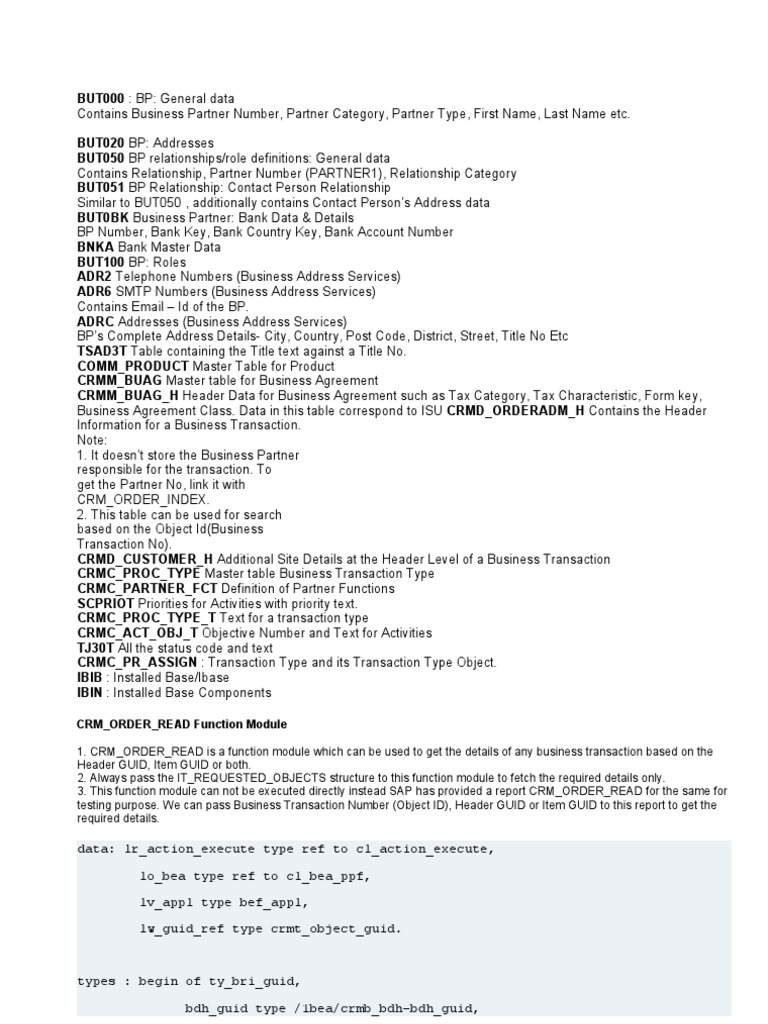 BUT000 : BP: General data
Contains Business Partner Number, Partner Category, Partner Type, First Name, Last Name etc.

BUT020 BP: Addresses
BUT050 BP relationships/role definitions: General data
Contains Relationship, Partner Number (PARTNER1), Relationship Category
BUT051 BP Relationship: Contact Person Relationship
Similar to BUT050 , additionally contains Contact Person's Address data
BUT0BK Business Partner: Bank Data & Details
BP Number, Bank Key, Bank Country Key, Bank Account Number
BNKA Bank Master Data
BUT100 BP: Roles
ADR2 Telephone Numbers (Business Address Services)
ADR6 SMTP Numbers (Business Address Services)
Contains Email – Id of the BP.
ADRC Addresses (Business Address Services)
BP's Complete Address Details- City, Country, Post Code, District, Street, Title No Etc
TSAD3T Table containing the Title text against a Title No.
COMM_PRODUCT Master Table for Product
CRMM_BUAG Master table for Business Agreement
CRMM_BUAG_H Header Data for Business Agreement such as Tax Category, Tax Characteristic, Form key, Business Agreement Class. Data in this table correspond to ISU CRMD_ORDERADM_H Contains the Header Information for a Business Transaction.
Note:
1. It doesn't store the Business Partner responsible for the transaction. To get the Partner No, link it with CRM_ORDER_INDEX.
2. This table can be used for search based on the Object Id(Business Transaction No).
CRMD_CUSTOMER_H Additional Site Details at the Header Level of a Business Transaction
CRMC_PROC_TYPE Master table Business Transaction Type
CRMC_PARTNER_FCT Definition of Partner Functions
SCPRIOT Priorities for Activities with priority text.
CRMC_PROC_TYPE_T Text for a transaction type
CRMC_ACT_OBJ_T Objective Number and Text for Activities
TJ30T All the status code and text
CRMC_PR_ASSIGN : Transaction Type and its Transaction Type Object.
IBIB : Installed Base/Ibase
IBIN : Installed Base Components

CRM_ORDER_READ Function Module

1. CRM_ORDER_READ is a function module which can be used to get the details of any business transaction based on the Header GUID, Item GUID or both.
2. Always pass the IT_REQUESTED_OBJECTS structure to this function module to fetch the required details only.
3. This function module can not be executed directly instead SAP has provided a report CRM_ORDER_READ for the same for testing purpose. We can pass Business Transaction Number (Object ID), Header GUID or Item GUID to this report to get the required details.

data: lr_action_execute type ref to cl_action_execute,

lo_bea type ref to cl_bea_ppf,

lv_appl type bef_appl,

lw_guid_ref type crmt_object_guid.

types : begin of ty_bri_guid,

bdh_guid type /1bea/crmb_bdh-bdh_guid,